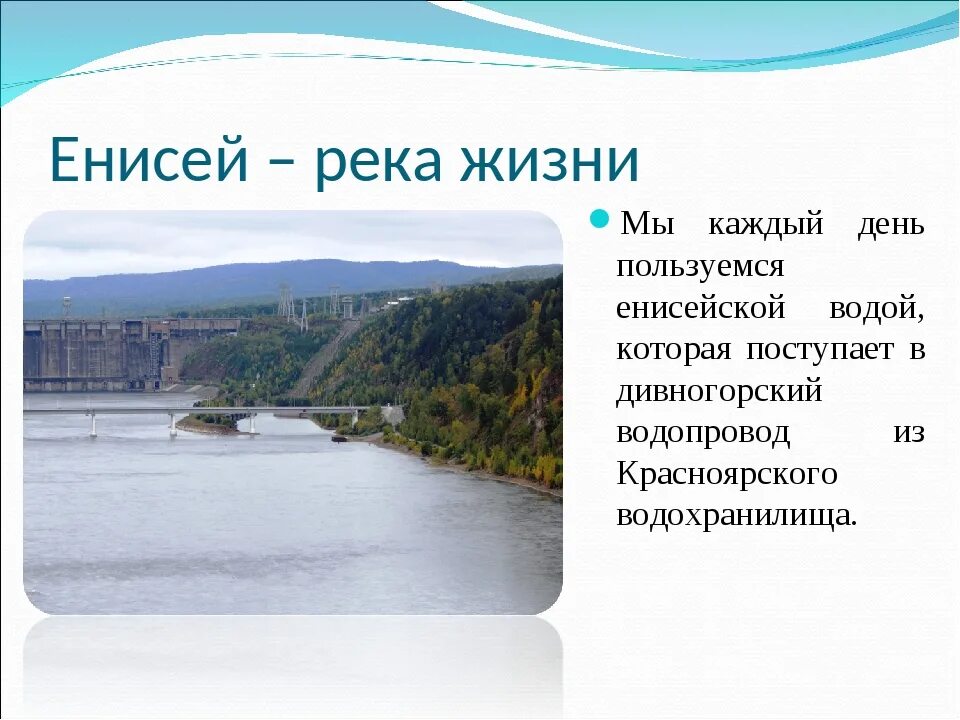 Енисей – река жизни

Мы каждый день пользуемся енисейской водой, которая поступает в дивногорский водопровод из Красноярского водохранилища.